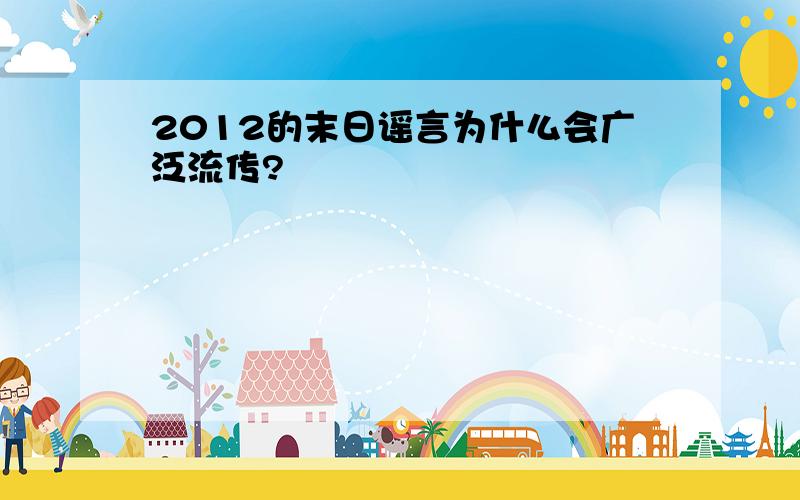 2012的末日谣言为什么会广泛流传?